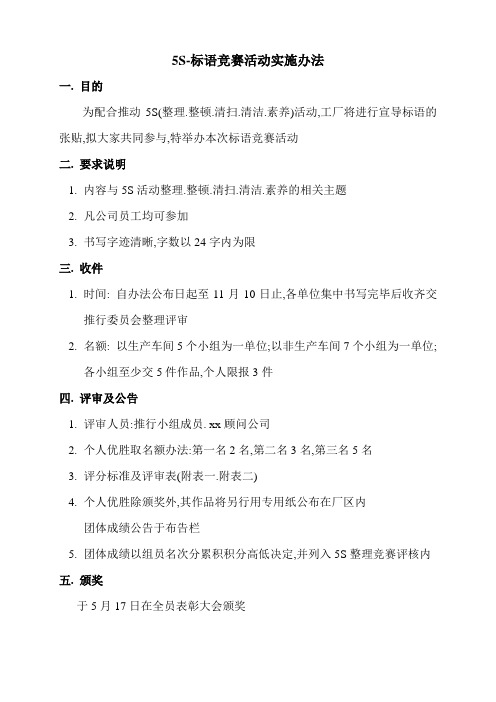 5S-标语竞赛活动实施办法

一. 目的

为配合推动 5S(整理.整顿.清扫.清洁.素养)活动,工厂将进行宣导标语的张贴,拟大家共同参与,特举办本次标语竞赛活动

二. 要求说明

1. 内容与 5S 活动整理.整顿.清扫.清洁.素养的相关主题

2. 凡公司员工均可参加

3. 书写字迹清晰,字数以 24 字内为限

三. 收件

1. 时间: 自办法公布日起至 11 月 10 日止,各单位集中书写完毕后收齐交推行委员会整理评审

2. 名额: 以生产车间 5 个小组为一单位;以非生产车间 7 个小组为一单位;各小组至少交 5 件作品,个人限报 3 件

四. 评审及公告

1. 评审人员:推行小组成员. xx 顾问公司

2. 个人优胜取名额办法:第一名 2 名,第二名 3 名,第三名 5 名

3. 评分标准及评审表(附表一.附表二)

4. 个人优胜除颁奖外,其作品将另行用专用纸公布在厂区内
团体成绩公告于布告栏

5. 团体成绩以组员名次分累积积分高低决定,并列入 5S 整理竞赛评核内

五. 颁奖

于 5 月 17 日在全员表彰大会颁奖